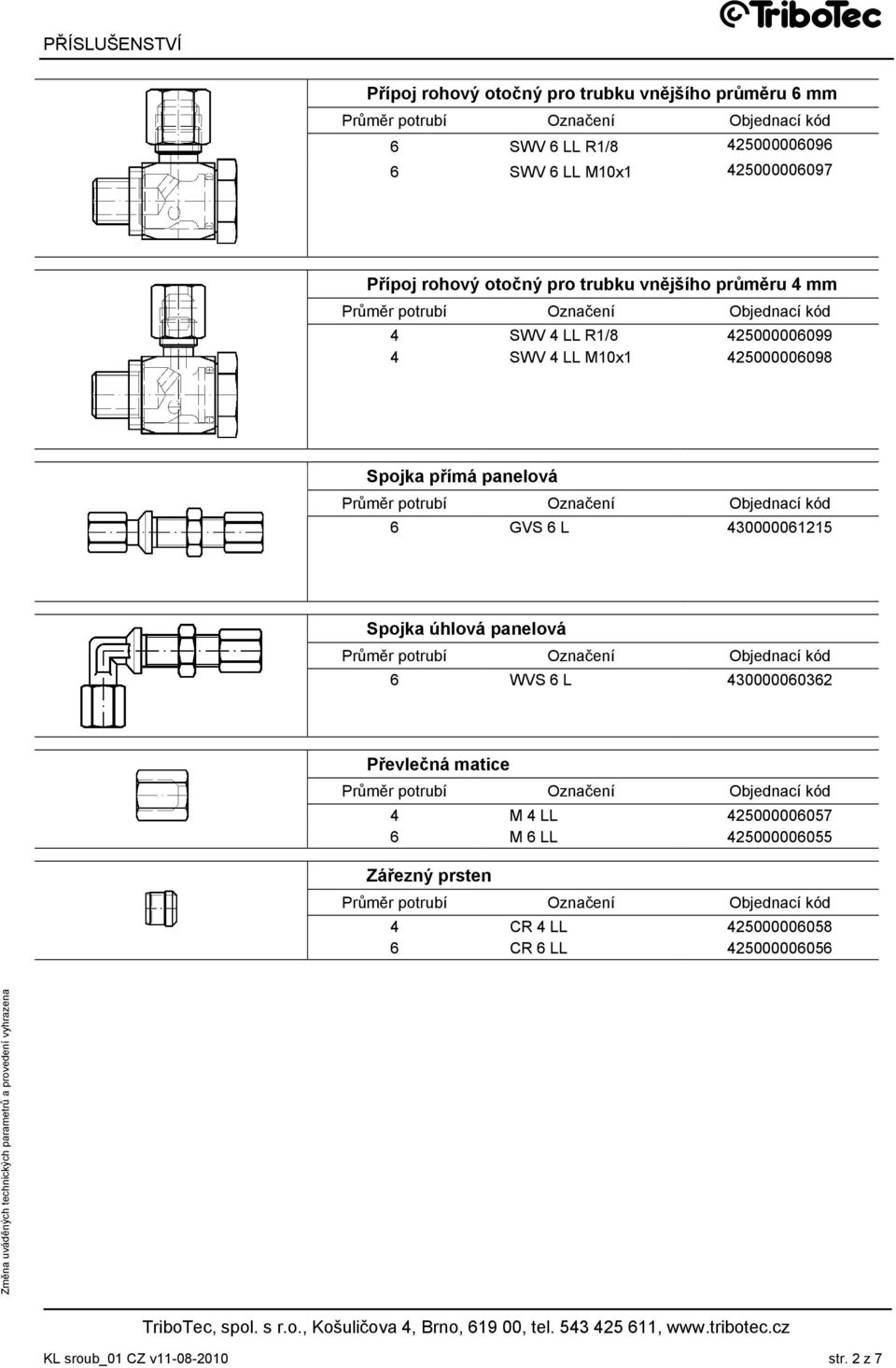 PŘÍSLUŠENSTVÍ

TriboTec

Přípoj rohový otočný pro trubku vnějšího průměru 6 mm

| Průměr potrubí | Označení | Objednací kód |
|---|---|---|
| 6 | SWV 6 LL R1/8 | 425000006096 |
| 6 | SWV 6 LL M10x1 | 425000006097 |

Přípoj rohový otočný pro trubku vnějšího průměru 4 mm

| Průměr potrubí | Označení | Objednací kód |
|---|---|---|
| 4 | SWV 4 LL R1/8 | 425000006099 |
| 4 | SWV 4 LL M10x1 | 425000006098 |

Spojka přímá panelová

| Průměr potrubí | Označení | Objednací kód |
|---|---|---|
| 6 | GVS 6 L | 430000061215 |

Spojka úhlová panelová

| Průměr potrubí | Označení | Objednací kód |
|---|---|---|
| 6 | WVS 6 L | 430000060362 |

Převlečná matice

| Průměr potrubí | Označení | Objednací kód |
|---|---|---|
| 4 | M 4 LL | 425000006057 |
| 6 | M 6 LL | 425000006055 |

Zářezný prsten

| Průměr potrubí | Označení | Objednací kód |
|---|---|---|
| 4 | CR 4 LL | 425000006058 |
| 6 | CR 6 LL | 425000006056 |

Změna uváděných technických parametrů a provedení vyhrazena

TriboTec, spol. s r.o., Košuličova 4, Brno, 619 00, tel. 543 425 611, www.tribotec.cz

KL sroub_01 CZ v11-08-2010

str. 2 z 7